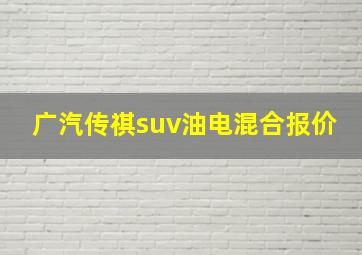 广汽传祺suv油电混合报价